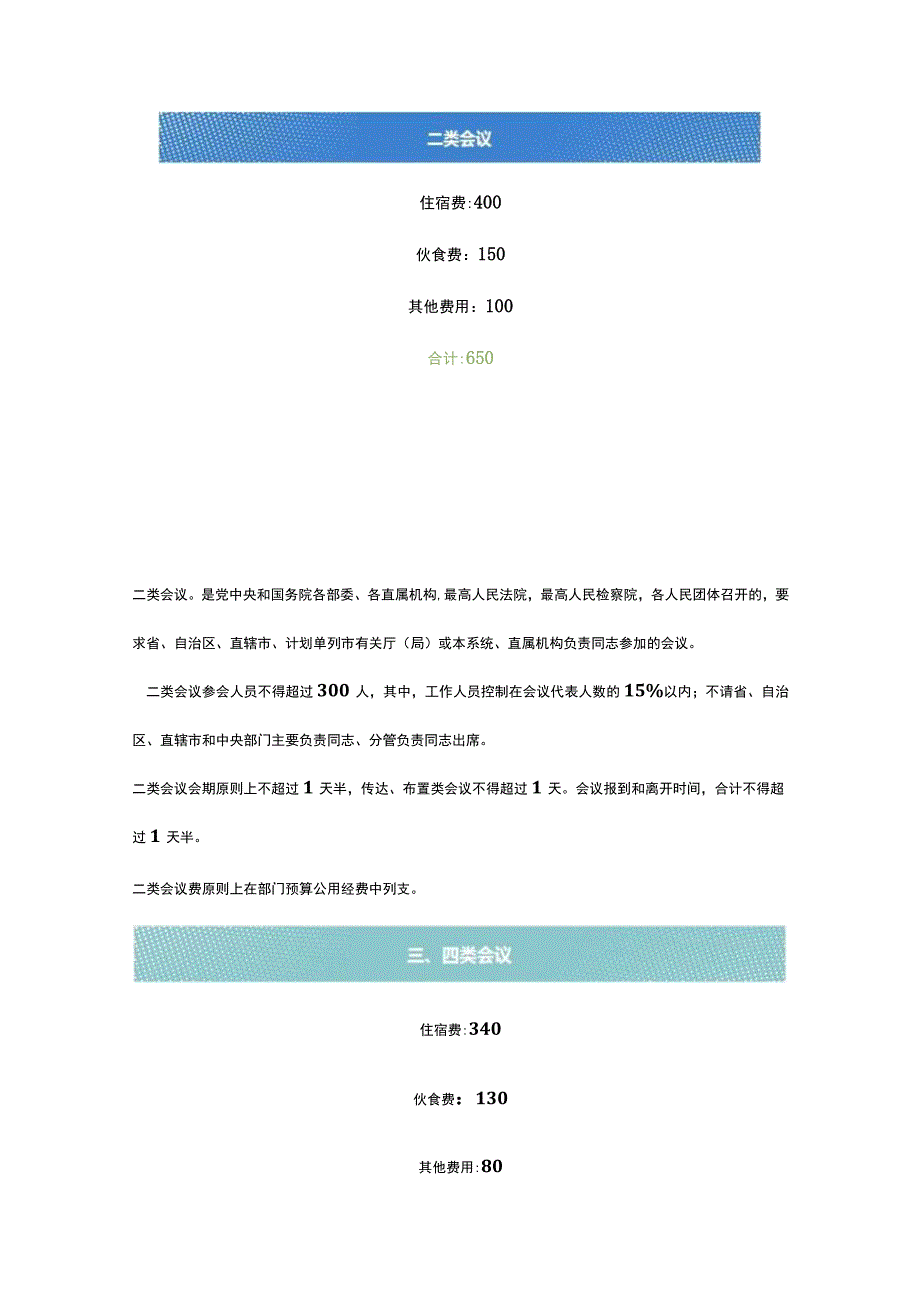 二类会议

住宿费:400

伙食费：150

其他费用：100

合计:650

二类会议。是党中央和国务院各部委、各直属机构,最高人民法院，最高人民检察院，各人民团体召开的，要求省、自治区、直辖市、计划单列市有关厅（局）或本系统、直属机构负责同志参加的会议。

二类会议参会人员不得超过300人，其中，工作人员控制在会议代表人数的15%以内；不请省、自治区、直辖市和中央部门主要负责同志、分管负责同志出席。

二类会议会期原则上不超过1天半，传达、布置类会议不得超过1天。会议报到和离开时间，合计不得超过1天半。

二类会议费原则上在部门预算公用经费中列支。

三、四类会议

住宿费:340

伙食费：130

其他费用:80